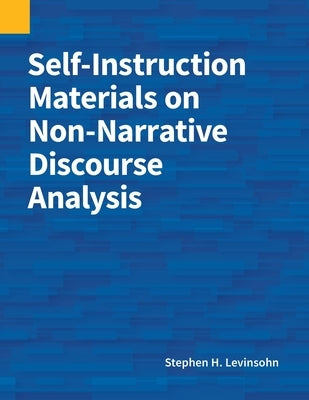 Self-Instruction Materials on Non-Narrative Discourse Analysis

Stephen H. Levinsohn